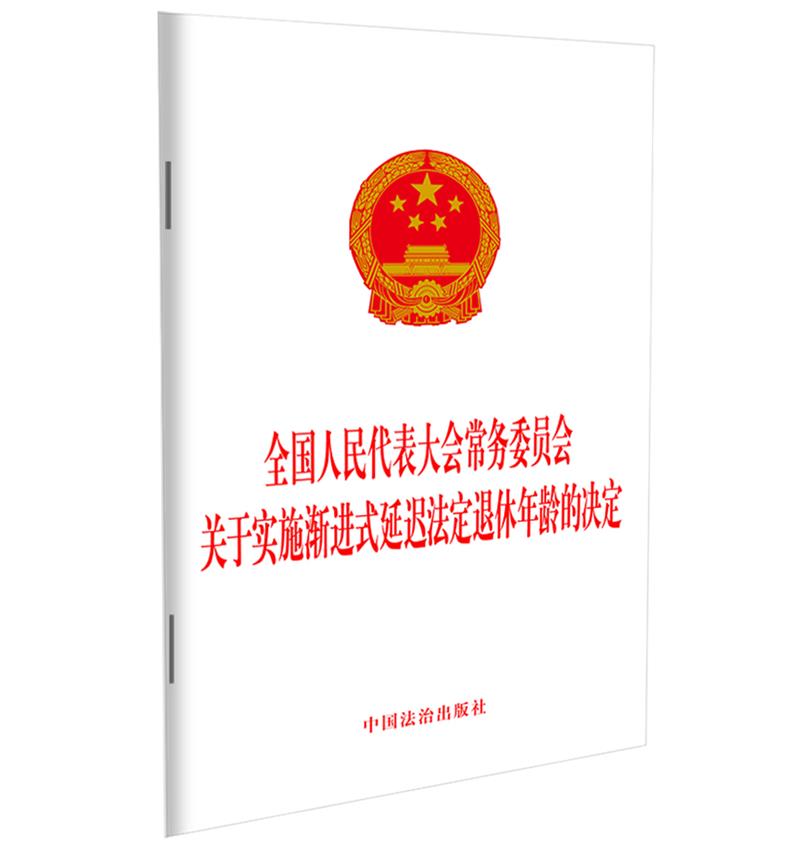 全国人民代表大会常务委员会
关于实施渐进式延迟法定退休年龄的决定

中国法治出版社